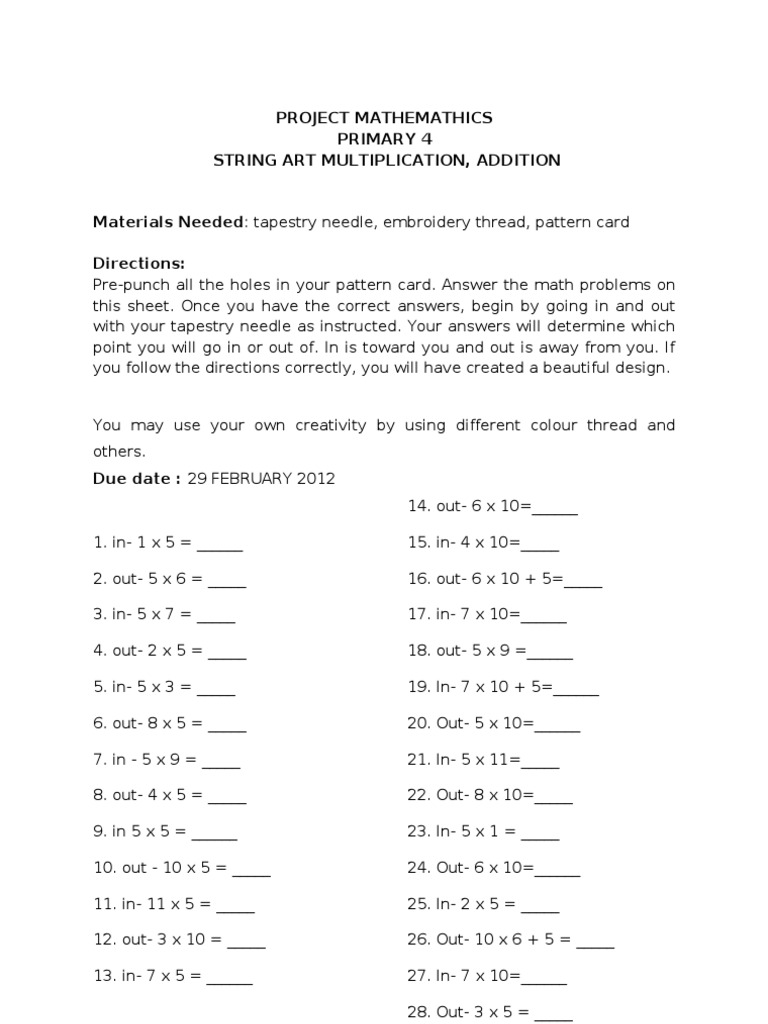 PROJECT MATHEMATHICS
PRIMARY 4
STRING ART MULTIPLICATION, ADDITION

Materials Needed: tapestry needle, embroidery thread, pattern card

Directions:
Pre-punch all the holes in your pattern card. Answer the math problems on this sheet. Once you have the correct answers, begin by going in and out with your tapestry needle as instructed. Your answers will determine which point you will go in or out of. In is toward you and out is away from you. If you follow the directions correctly, you will have created a beautiful design.

You may use your own creativity by using different colour thread and others.

Due date : 29 FEBRUARY 2012

1. in- 1 x 5 = ____
2. out- 5 x 6 = ____
3. in- 5 x 7 = ____
4. out- 2 x 5 = ____
5. in- 5 x 3 = ____
6. out- 8 x 5 = ____
7. in - 5 x 9 = ____
8. out- 4 x 5 = ____
9. in 5 x 5 = ____
10. out - 10 x 5 = ____
11. in- 11 x 5 = ____
12. out- 3 x 10 = ____
13. in- 7 x 5 = ____

14. out- 6 x 10=____
15. in- 4 x 10=____
16. out- 6 x 10 + 5=____
17. in- 7 x 10=____
18. out- 5 x 9 =____
19. In- 7 x 10 + 5=____
20. Out- 5 x 10=____
21. In- 5 x 11=____
22. Out- 8 x 10=____
23. In- 5 x 1 = ____
24. Out- 6 x 10=____
25. In- 2 x 5 = ____
26. Out- 10 x 6 + 5 = ____
27. In- 7 x 10=____
28. Out- 3 x 5 = ____